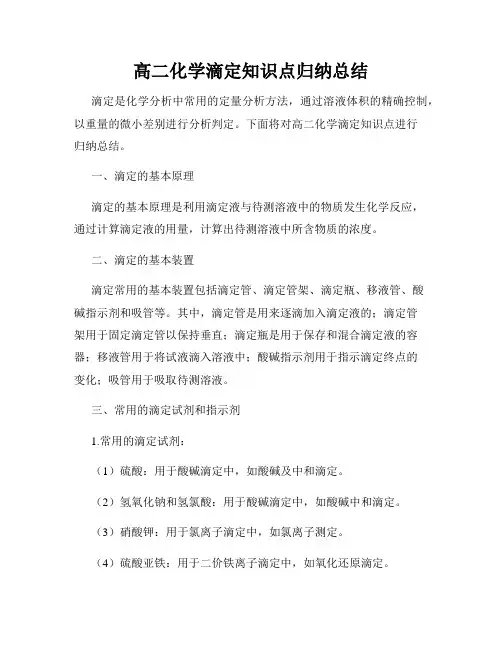 高二化学滴定知识点归纳总结

滴定是化学分析中常用的定量分析方法，通过溶液体积的精确控制，以重量的微小差别进行分析判定。下面将对高二化学滴定知识点进行归纳总结。

一、滴定的基本原理

滴定的基本原理是利用滴定液与待测溶液中的物质发生化学反应，通过计算滴定液的用量，计算出待测溶液中所含物质的浓度。

二、滴定的基本装置

滴定常用的基本装置包括滴定管、滴定管架、滴定瓶、移液管、酸碱指示剂和吸管等。其中，滴定管是用来逐滴加入滴定液的；滴定管架用于固定滴定管以保持垂直；滴定瓶是用于保存和混合滴定液的容器；移液管用于将试液滴入溶液中；酸碱指示剂用于指示滴定终点的变化；吸管用于吸取待测溶液。

三、常用的滴定试剂和指示剂

1.常用的滴定试剂：

（1）硫酸：用于酸碱滴定中，如酸碱及中和滴定。

（2）氢氧化钠和氢氯酸：用于酸碱滴定中，如酸碱中和滴定。

（3）硝酸钾：用于氯离子滴定中，如氯离子测定。

（4）硫酸亚铁：用于二价铁离子滴定中，如氧化还原滴定。